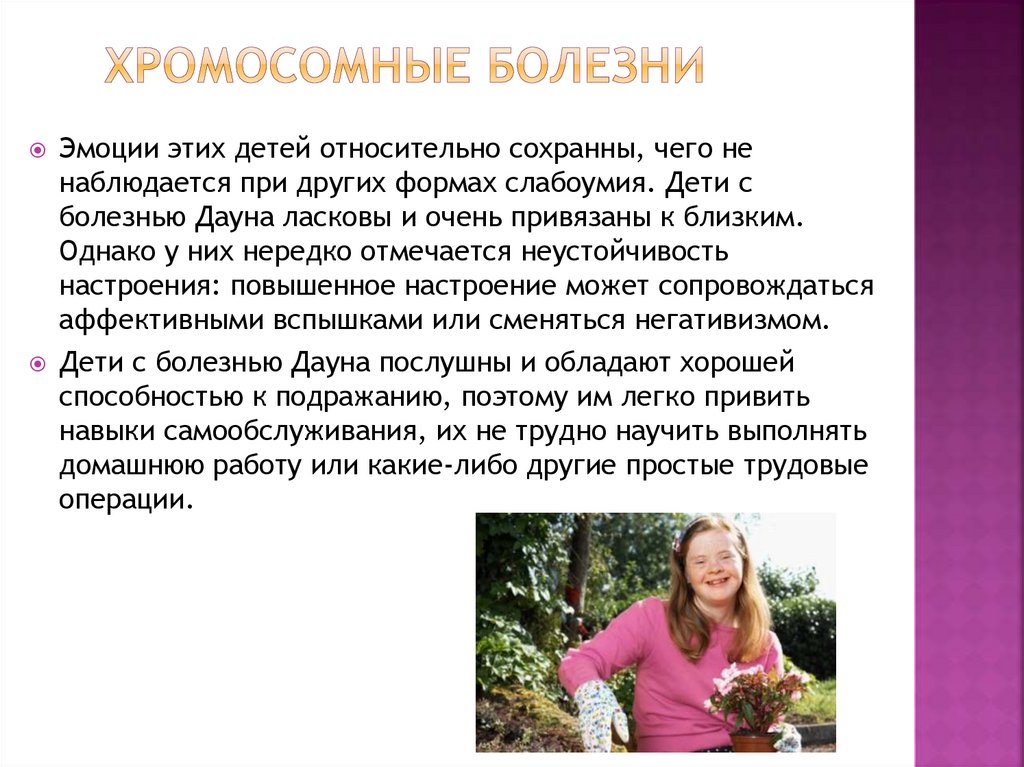 ХРОМОСОМНЫЕ БОЛЕЗНИ

Эмоции этих детей относительно сохранны, чего не наблюдается при других формах слабоумия. Дети с болезнью Дауна ласковы и очень привязаны к близким. Однако у них нередко отмечается неустойчивость настроения: повышенное настроение может сопровождаться аффективными вспышками или сменяться негативизмом.

Дети с болезнью Дауна послушны и обладают хорошей способностью к подражанию, поэтому им легко привить навыки самообслуживания, их не трудно научить выполнять домашнюю работу или какие-либо другие простые трудовые операции.